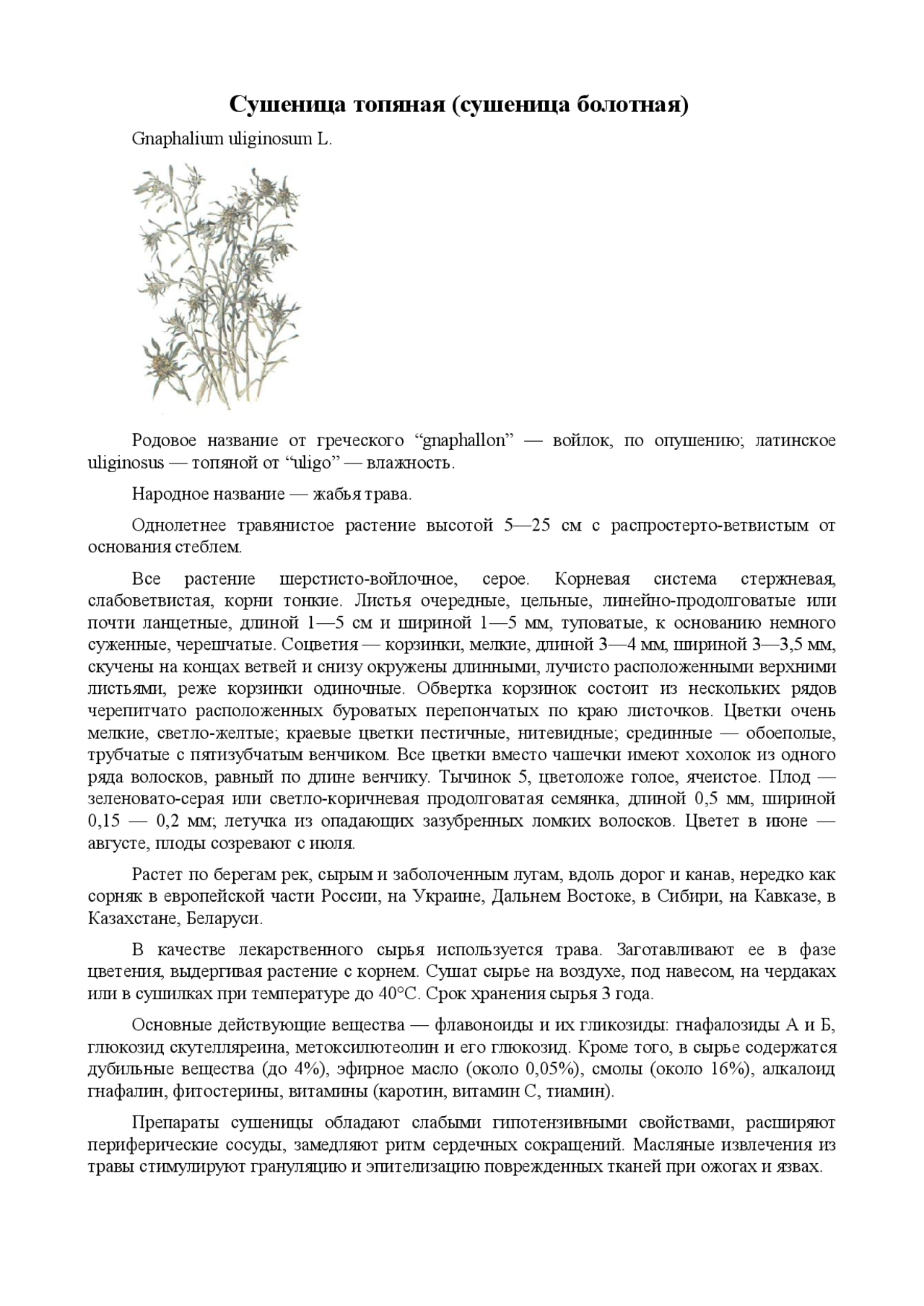 Сушеница топяная (сушеница болотная)

Gnaphalium uliginosum L.

Родовое название от греческого “gnaphallon” — войлок, по опушению; латинское uliginosus — топяной от “uligo” — влажность.

Народное название — жабья трава.

Однолетнее травянистое растение высотой 5—25 см с распростерто-ветвистым от основания стеблем.

Все растение шерстисто-войлочное, серое. Корневая система стержневая, слабоветвистая, корни тонкие. Листья очередные, цельные, линейно-продолговатые или почти ланцетные, длиной 1—5 см и шириной 1—5 мм, туповатые, к основанию немного суженные, черешчатые. Соцветия — корзинки, мелкие, длиной 3—4 мм, шириной 3—3,5 мм, скучены на концах ветвей и снизу окружены длинными, лучисто расположенными верхними листьями, реже корзинки одиночные. Обвертка корзинок состоит из нескольких рядов черепитчато расположенных буроватых перепончатых по краю листочков. Цветки очень мелкие, светло-желтые; краевые цветки пестичные, нитевидные; срединные — обоеполые, трубчатые с пятизубчатым венчиком. Все цветки вместо чашечки имеют хохолок из одного ряда волосков, равный по длине венчику. Тычинок 5, цветоложе голое, ячеистое. Плод — зеленовато-серая или светло-коричневая продолговатая семянка, длиной 0,5 мм, шириной 0,15 — 0,2 мм; летучка из опадающих зазубренных ломких волосков. Цветет в июне — августе, плоды созревают с июля.

Растет по берегам рек, сырым и заболоченным лугам, вдоль дорог и канав, нередко как сорняк в европейской части России, на Украине, Дальнем Востоке, в Сибири, на Кавказе, в Казахстане, Беларуси.

В качестве лекарственного сырья используется трава. Заготавливают ее в фазе цветения, выдергивая растение с корнем. Сушат сырье на воздухе, под навесом, на чердаках или в сушилках при температуре до 40°С. Срок хранения сырья 3 года.

Основные действующие вещества — флавоноиды и их гликозиды: гнафалозиды А и Б, глюкозид скутелляреина, метоксилютеолин и его глюкозид. Кроме того, в сырье содержатся дубильные вещества (до 4%), эфирное масло (около 0,05%), смолы (около 16%), алкалоид гнафалин, фитостерины, витамины (каротин, витамин С, тиамин).

Препараты сушеницы обладают слабыми гипотензивными свойствами, расширяют периферические сосуды, замедляют ритм сердечных сокращений. Масляные извлечения из травы стимулируют грануляцию и эпителизацию поврежденных тканей при ожогах и язвах.